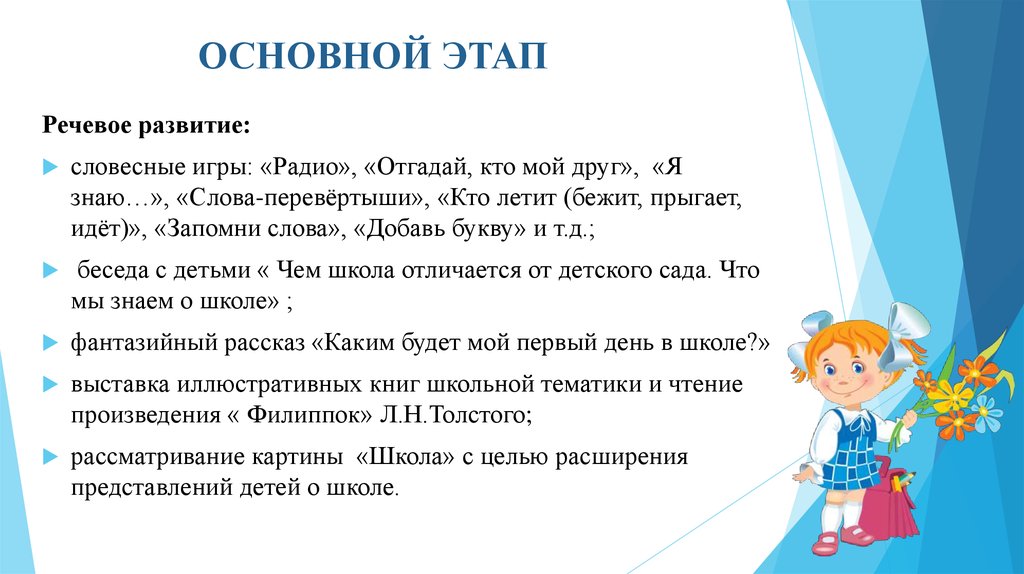 ОСНОВНОЙ ЭТАП

Речевое развитие:

словесные игры: «Радио», «Отгадай, кто мой друг», «Я знаю…», «Слова-перевёртыши», «Кто летит (бежит, прыгает, идёт)», «Запомни слова», «Добавь букву» и т.д.;

беседа с детьми « Чем школа отличается от детского сада. Что мы знаем о школе» ;

фантазийный рассказ «Каким будет мой первый день в школе?»

выставка иллюстративных книг школьной тематики и чтение произведения « Филиппок» Л.Н.Толстого;

рассматривание картины «Школа» с целью расширения представлений детей о школе.